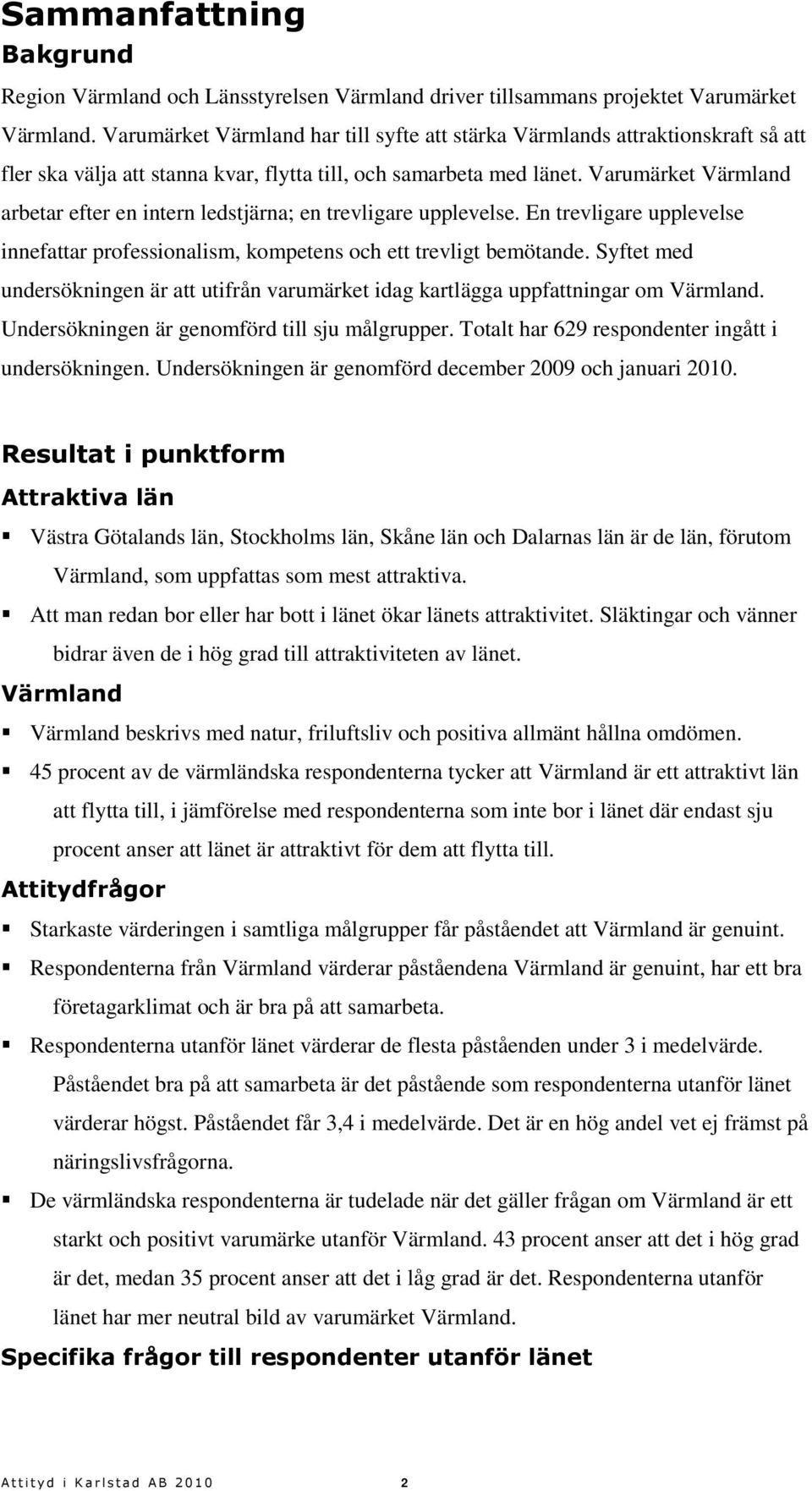 Sammanfattning

Bakgrund

Region Värmland och Länsstyrelsen Värmland driver tillsammans projektet Varumärket Värmland. Varumärket Värmland har till syfte att stärka Värmlands attraktionskraft så att fler ska välja att stanna kvar, flytta till, och samarbeta med länet. Varumärket Värmland arbetar efter en intern ledstjärna; en trevligare upplevelse. En trevligare upplevelse innefattar professionalism, kompetens och ett trevligt bemötande. Syftet med undersökningen är att utifrån varumärket idag kartlägga uppfattningar om Värmland. Undersökningen är genomförd till sju målgrupper. Totalt har 629 respondenter ingått i undersökningen. Undersökningen är genomförd december 2009 och januari 2010.

Resultat i punktform

Attraktiva län

▪ Västra Götalands län, Stockholms län, Skåne län och Dalarnas län är de län, förutom Värmland, som uppfattas som mest attraktiva.
▪ Att man redan bor eller har bott i länet ökar länets attraktivitet. Släktingar och vänner bidrar även de i hög grad till attraktiviteten av länet.

Värmland

▪ Värmland beskrivs med natur, friluftsliv och positiva allmänt hållna omdömen.
▪ 45 procent av de värmländska respondenterna tycker att Värmland är ett attraktivt län att flytta till, i jämförelse med respondenterna som inte bor i länet där endast sju procent anser att länet är attraktivt för dem att flytta till.

Attitydfrågor

▪ Starkaste värderingen i samtliga målgrupper får påståendet att Värmland är genuint.
▪ Respondenterna från Värmland värderar påståendena Värmland är genuint, har ett bra företagarklimat och är bra på att samarbeta.
▪ Respondenterna utanför länet värderar de flesta påståenden under 3 i medelvärde. Påståendet bra på att samarbeta är det påstående som respondenterna utanför länet värderar högst. Påståendet får 3,4 i medelvärde. Det är en hög andel vet ej främst på näringslivsfrågorna.
▪ De värmländska respondenterna är tudelade när det gäller frågan om Värmland är ett starkt och positivt varumärke utanför Värmland. 43 procent anser att det i hög grad är det, medan 35 procent anser att det i låg grad är det. Respondenterna utanför länet har mer neutral bild av varumärket Värmland.

Specifika frågor till respondenter utanför länet

Attityd i Karlstad AB 2010 2